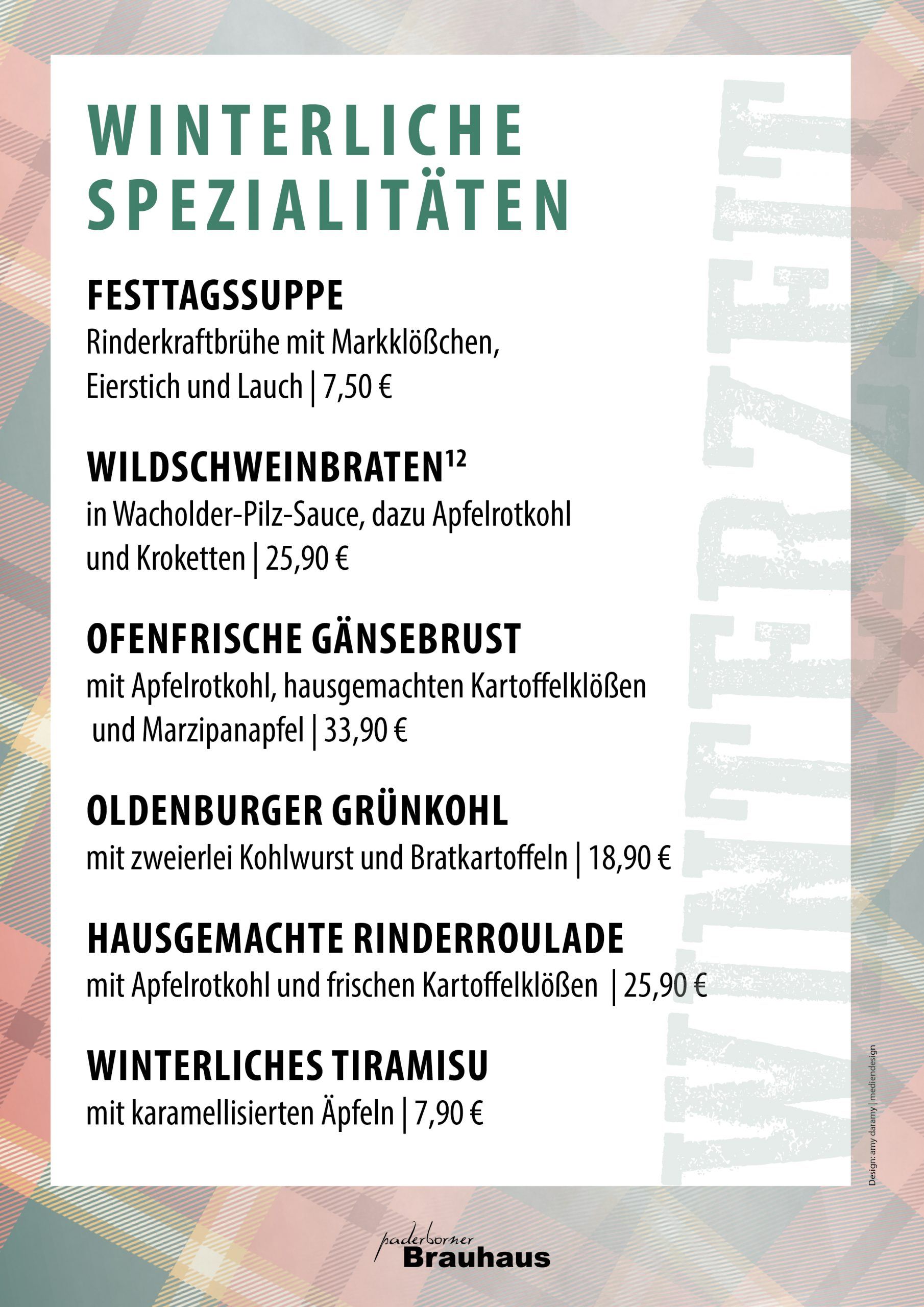 WINTERLICHE SPEZIALITÄTEN

FESTTAGSSUPPE
Rinderkraftbrühe mit Markklößchen, Eierstich und Lauch | 7,50 €

WILDSCHWEINBRATEN$^{12}$
in Wacholder-Pilz-Sauce, dazu Apfelrotkohl und Kroketten | 25,90 €

OFENFRISCHE GÄNSEBRUST
mit Apfelrotkohl, hausgemachten Kartoffelklößen und Marzipanapfel | 33,90 €

OLDENBURGER GRÜNKOHL
mit zweierlei Kohlwurst und Bratkartoffeln | 18,90 €

HAUSGEMACHTE RINDERROULADE
mit Apfelrotkohl und frischen Kartoffelklößen | 25,90 €

WINTERLICHES TIRAMISU
mit karamellisierten Äpfeln | 7,90 €

WINTERZEIT

Design: amy daramy | mediendesign

paderborner
Brauhaus